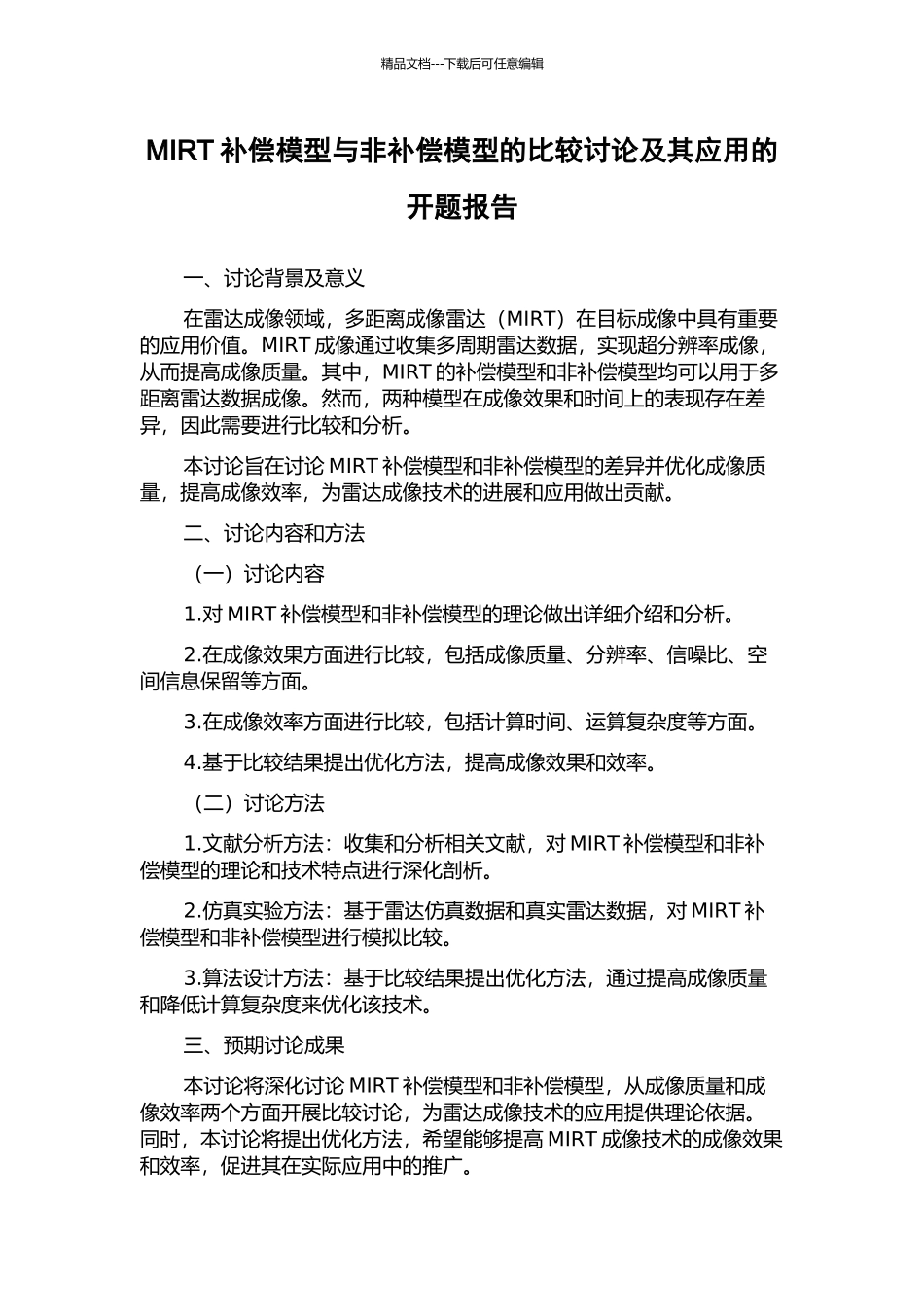 精品文档---下载后可任意编辑

MIRT 补偿模型与非补偿模型的比较讨论及其应用的开题报告

一、讨论背景及意义

在雷达成像领域，多距离成像雷达（MIRT）在目标成像中具有重要的应用价值。MIRT 成像通过收集多周期雷达数据，实现超分辨率成像，从而提高成像质量。其中，MIRT 的补偿模型和非补偿模型均可以用于多距离雷达数据成像。然而，两种模型在成像效果和时间上的表现存在差异，因此需要进行比较和分析。

本讨论旨在讨论 MIRT 补偿模型和非补偿模型的差异并优化成像质量，提高成像效率，为雷达成像技术的进展和应用做出贡献。

二、讨论内容和方法

（一）讨论内容

1.对 MIRT 补偿模型和非补偿模型的理论做出详细介绍和分析。

2.在成像效果方面进行比较，包括成像质量、分辨率、信噪比、空间信息保留等方面。

3.在成像效率方面进行比较，包括计算时间、运算复杂度等方面。

4.基于比较结果提出优化方法，提高成像效果和效率。

（二）讨论方法

1.文献分析方法：收集和分析相关文献，对 MIRT 补偿模型和非补偿模型的理论和技术特点进行深化剖析。

2.仿真实验方法：基于雷达仿真数据和真实雷达数据，对 MIRT 补偿模型和非补偿模型进行模拟比较。

3.算法设计方法：基于比较结果提出优化方法，通过提高成像质量和降低计算复杂度来优化该技术。

三、预期讨论成果

本讨论将深化讨论 MIRT 补偿模型和非补偿模型，从成像质量和成像效率两个方面开展比较讨论，为雷达成像技术的应用提供理论依据。同时，本讨论将提出优化方法，希望能够提高 MIRT 成像技术的成像效果和效率，促进其在实际应用中的推广。